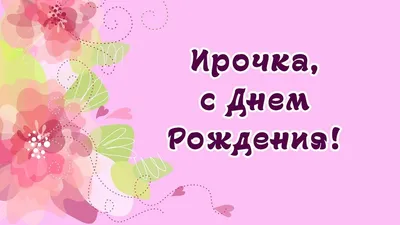 Ирочка,
с Днем
Рождения!